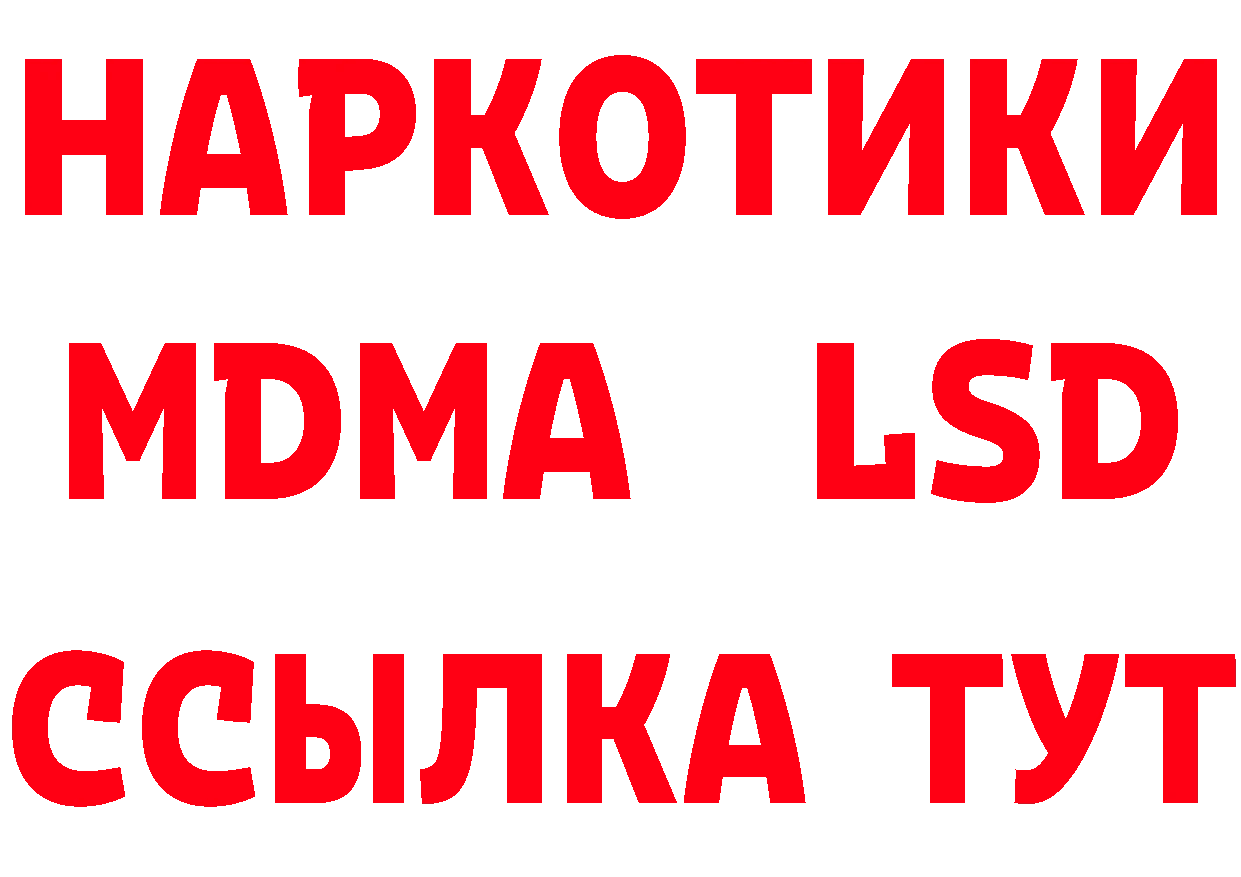 НАРКОТИКИ
MDMA LSD
ССЫЛКА ТУТ